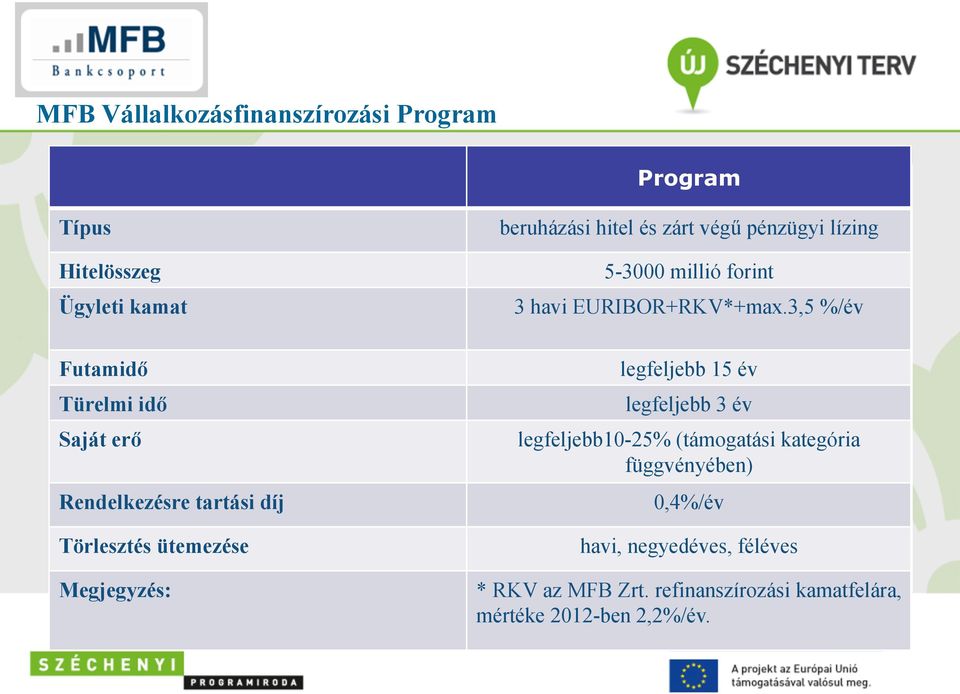 MFB
Bankcsoport

ÚJ SZÉCHENYI TERV

MFB Vállalkozásfinanszírozási Program

| | Program |
|---|---|
| Típus | beruházási hitel és zárt végű pénzügyi lízing |
| Hitelösszeg | 5-3000 millió forint |
| Ügyleti kamat | 3 havi EURIBOR+RKV*+max.3,5 %/év |
| Futamidő | legfeljebb 15 év |
| Türelmi idő | legfeljebb 3 év |
| Saját erő | legfeljebb10-25% (támogatási kategória függvényében) |
| Rendelkezésre tartási díj | 0,4%/év |
| Törlesztés ütemezése | havi, negyedéves, féléves |
| Megjegyzés: | * RKV az MFB Zrt. refinanszírozási kamatfelára, mértéke 2012-ben 2,2%/év. |

SZÉCHENYI
PROGRAMIRODA

A projekt az Európai Unió támogatásával valósul meg.